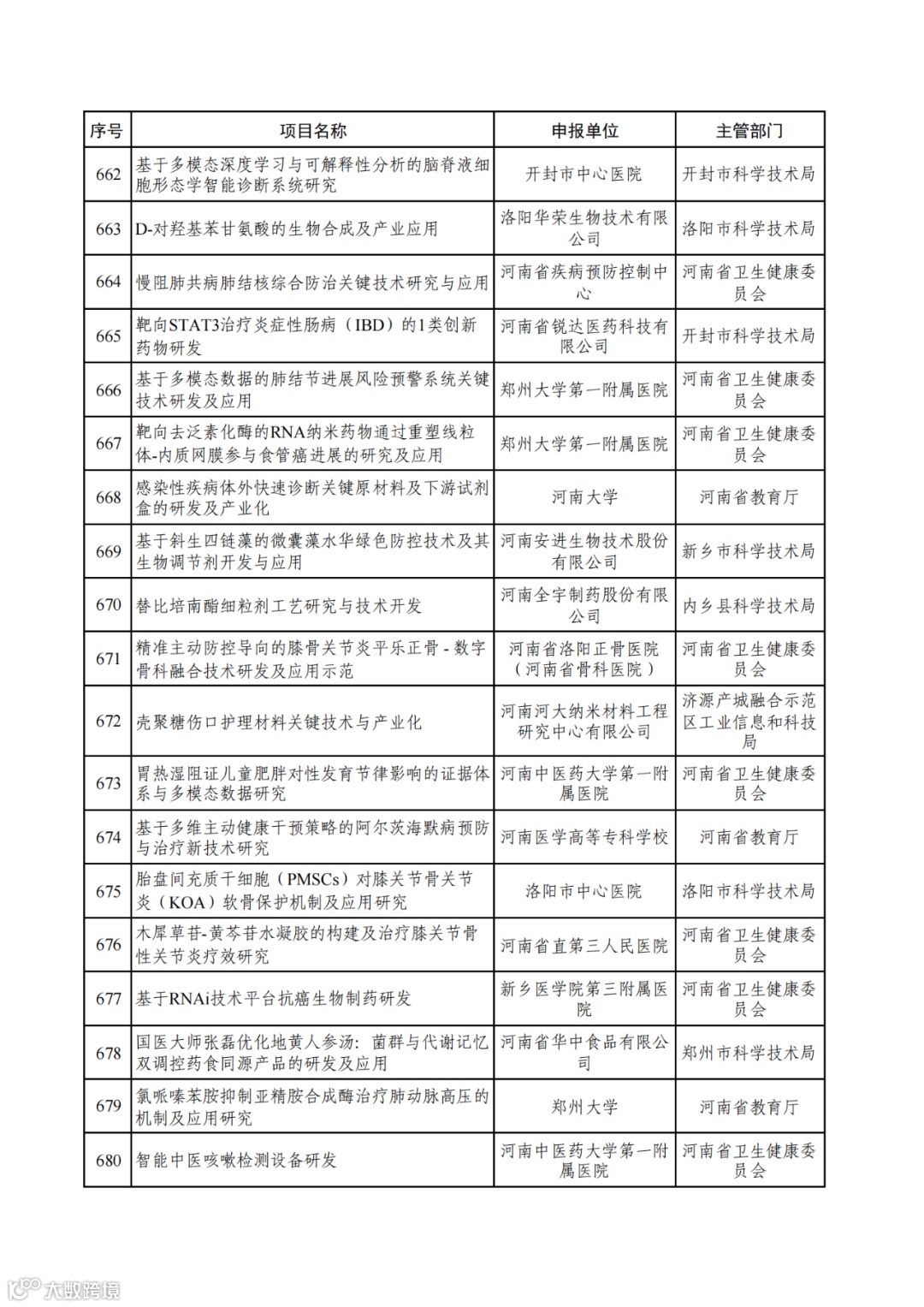 | 序号 | 项目名称 | 申报单位 | 主管部门 |
|---|---|---|---|
| 662 | 基于多模态深度学习与可解释性分析的脑脊液细胞形态学智能诊断系统研究 | 开封市中心医院 | 开封市科学技术局 |
| 663 | D-对羟基苯甘氨酸的生物合成及产业应用 | 洛阳华荣生物技术有限公司 | 洛阳市科学技术局 |
| 664 | 慢阻肺共病肺结核综合防治关键技术研究与应用 | 河南省疾病预防控制中心 | 河南省卫生健康委员会 |
| 665 | 靶向STAT3治疗炎症性肠病（IBD）的1类创新药物研发 | 河南省锐达医药科技有限公司 | 开封市科学技术局 |
| 666 | 基于多模态数据的肺结节进展风险预警系统关键技术研发及应用 | 郑州大学第一附属医院 | 河南省卫生健康委员会 |
| 667 | 靶向去泛素化酶的RNA纳米药物通过重塑线粒体-内质网膜参与食管癌进展的研究及应用 | 郑州大学第一附属医院 | 河南省卫生健康委员会 |
| 668 | 感染性疾病体外快速诊断关键原材料及下游试剂盒的研发及产业化 | 河南大学 | 河南省教育厅 |
| 669 | 基于斜生四链藻的微囊藻水华绿色防控技术及其生物调节剂开发与应用 | 河南安进生物技术股份有限公司 | 新乡市科学技术局 |
| 670 | 替比培南酯细粒剂工艺研究与技术开发 | 河南全宇制药股份有限公司 | 内乡县科学技术局 |
| 671 | 精准主动防控导向的膝骨关节炎平乐正骨 - 数字骨科融合技术研发及应用示范 | 河南省洛阳正骨医院（河南省骨科医院） | 河南省卫生健康委员会 |
| 672 | 壳聚糖伤口护理材料关键技术与产业化 | 河南河大纳米材料工程研究中心有限公司 | 济源产城融合示范区工业信息和科技局 |
| 673 | 胃热湿阻证儿童肥胖对性发育节律影响的证据体系与多模态数据研究 | 河南中医药大学第一附属医院 | 河南省卫生健康委员会 |
| 674 | 基于多维主动健康干预策略的阿尔茨海默病预防与治疗新技术研究 | 河南医学高等专科学校 | 河南省教育厅 |
| 675 | 胎盘间充质干细胞（PMSCs）对膝关节骨关节炎（KOA）软骨保护机制及应用研究 | 洛阳市中心医院 | 洛阳市科学技术局 |
| 676 | 木犀草苷-黄芩苷水凝胶的构建及治疗膝关节骨性关节炎疗效研究 | 河南省直第三人民医院 | 河南省卫生健康委员会 |
| 677 | 基于RNAi技术平台抗癌生物制药研发 | 新乡医学院第三附属医院 | 河南省卫生健康委员会 |
| 678 | 国医大师张磊优化地黄人参汤：菌群与代谢记忆双调控药食同源产品的研发及应用 | 河南省华中食品有限公司 | 郑州市科学技术局 |
| 679 | 氯哌嗪苯胺抑制亚精胺合成酶治疗肺动脉高压的机制及应用研究 | 郑州大学 | 河南省教育厅 |
| 680 | 智能中医咳嗽检测设备研发 | 河南中医药大学第一附属医院 | 河南省卫生健康委员会 |

大数跨境